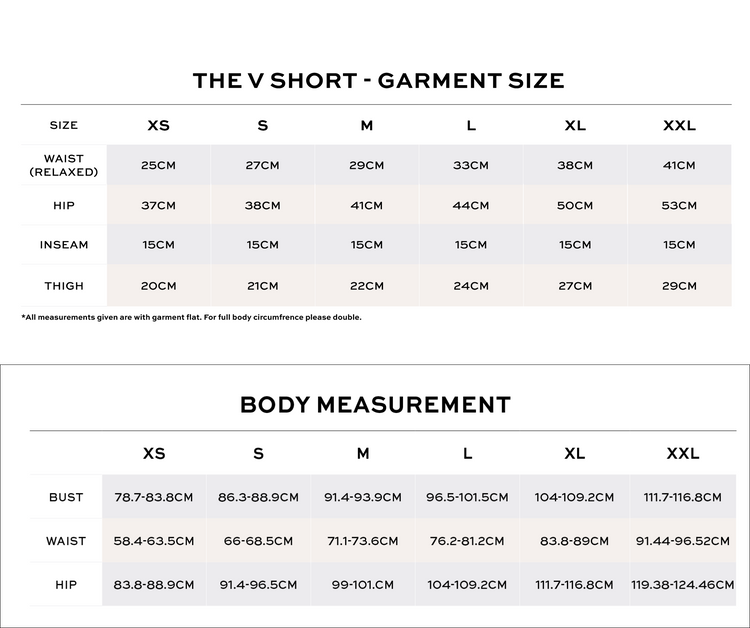 THE V SHORT - GARMENT SIZE

| SIZE | XS | S | M | L | XL | XXL |
|---|---|---|---|---|---|---|
| WAIST (RELAXED) | 25CM | 27CM | 29CM | 33CM | 38CM | 41CM |
| HIP | 37CM | 38CM | 41CM | 44CM | 50CM | 53CM |
| INSEAM | 15CM | 15CM | 15CM | 15CM | 15CM | 15CM |
| THIGH | 20CM | 21CM | 22CM | 24CM | 27CM | 29CM |

*All measurements given are with garment flat. For full body circumfrence please double.

BODY MEASUREMENT

| | XS | S | M | L | XL | XXL |
|---|---|---|---|---|---|---|
| BUST | 78.7-83.8CM | 86.3-88.9CM | 91.4-93.9CM | 96.5-101.5CM | 104-109.2CM | 111.7-116.8CM |
| WAIST | 58.4-63.5CM | 66-68.5CM | 71.1-73.6CM | 76.2-81.2CM | 83.8-89CM | 91.44-96.52CM |
| HIP | 83.8-88.9CM | 91.4-96.5CM | 99-101.CM | 104-109.2CM | 111.7-116.8CM | 119.38-124.46CM |